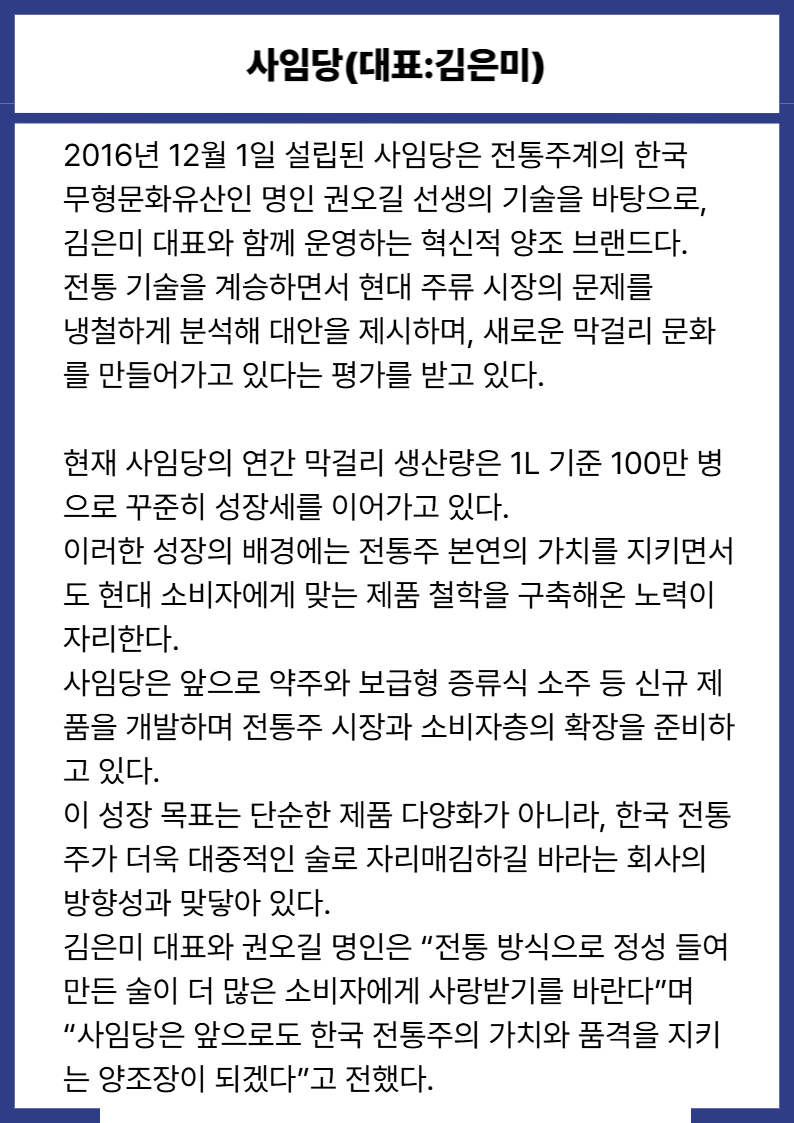 사임당(대표:김은미)

2016년 12월 1일 설립된 사임당은 전통주계의 한국 무형문화유산인 명인 권오길 선생의 기술을 바탕으로, 김은미 대표와 함께 운영하는 혁신적 양조 브랜드다. 전통 기술을 계승하면서 현대 주류 시장의 문제를 냉철하게 분석해 대안을 제시하며, 새로운 막걸리 문화를 만들어가고 있다는 평가를 받고 있다.

현재 사임당의 연간 막걸리 생산량은 1L 기준 100만 병으로 꾸준히 성장세를 이어가고 있다.
이러한 성장의 배경에는 전통주 본연의 가치를 지키면서도 현대 소비자에게 맞는 제품 철학을 구축해온 노력이 자리한다.
사임당은 앞으로 약주와 보급형 증류식 소주 등 신규 제품을 개발하며 전통주 시장과 소비자층의 확장을 준비하고 있다.
이 성장 목표는 단순한 제품 다양화가 아니라, 한국 전통주가 더욱 대중적인 술로 자리매김하길 바라는 회사의 방향성과 맞닿아 있다.
김은미 대표와 권오길 명인은 “전통 방식으로 정성 들여 만든 술이 더 많은 소비자에게 사랑받기를 바란다”며 “사임당은 앞으로도 한국 전통주의 가치와 품격을 지키는 양조장이 되겠다”고 전했다.